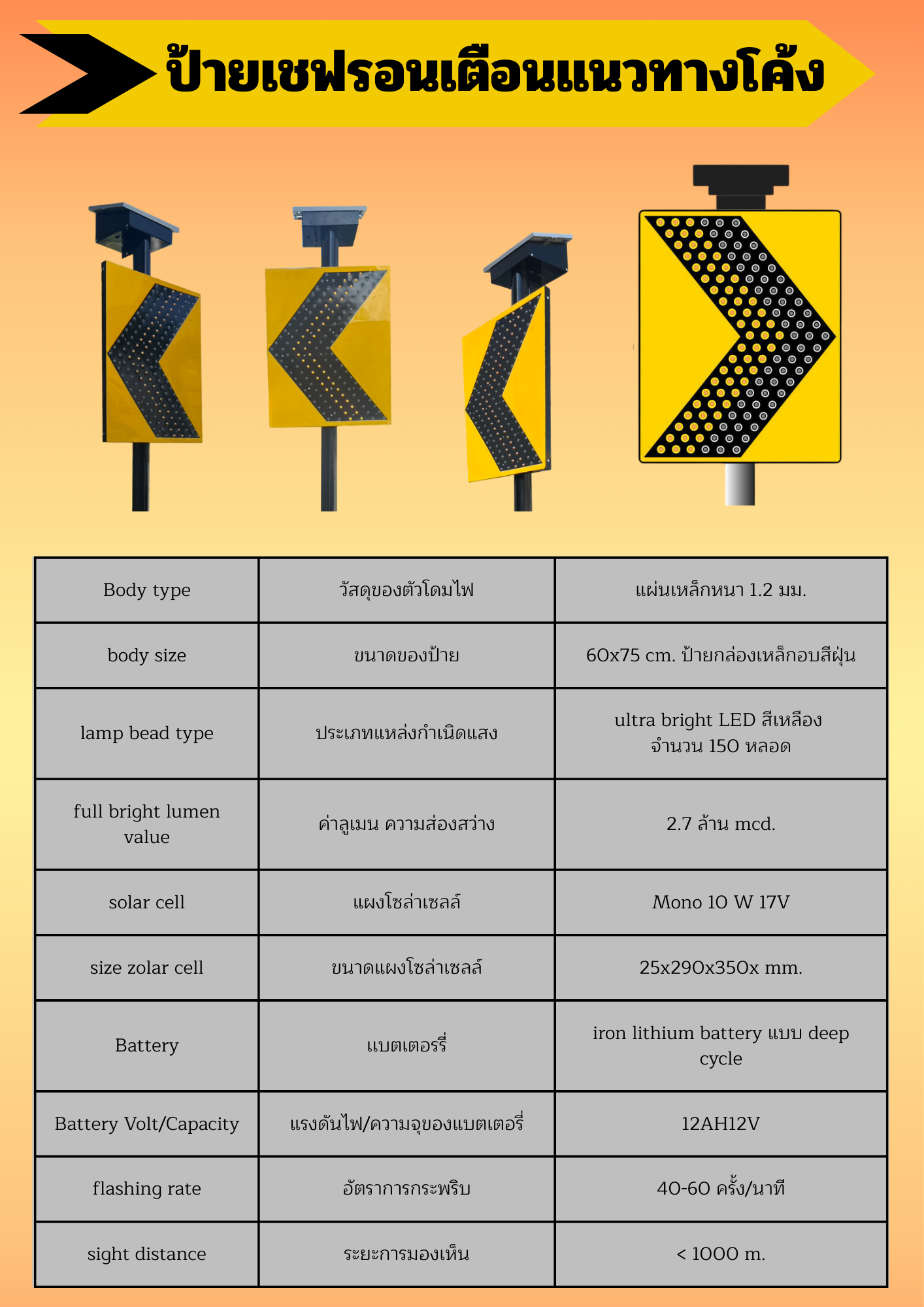 ป้ายเชฟรอนเตือนแนวทางโค้ง

| Body type | วัสดุของตัวโดมไฟ | แผ่นเหล็กหนา 1.2 มม. |
|---|---|---|
| body size | ขนาดของป้าย | 60x75 cm. ป้ายกล่องเหล็กอบสีฝุ่น |
| lamp bead type | ประเภทแหล่งกำเนิดแสง | ultra bright LED สีเหลือง จำนวน 150 หลอด |
| full bright lumen value | ค่าลูเมน ความส่องสว่าง | 2.7 ล้าน mcd. |
| solar cell | แผงโซล่าเซลล์ | Mono 10 W 17V |
| size zolar cell | ขนาดแผงโซล่าเซลล์ | 25x290x350x mm. |
| Battery | แบตเตอรรี่ | iron lithium battery แบบ deep cycle |
| Battery Volt/Capacity | แรงดันไฟ/ความจุของแบตเตอรี่ | 12AH12V |
| flashing rate | อัตราการกระพริบ | 40-60 ครั้ง/นาที |
| sight distance | ระยะการมองเห็น | < 1000 m. |